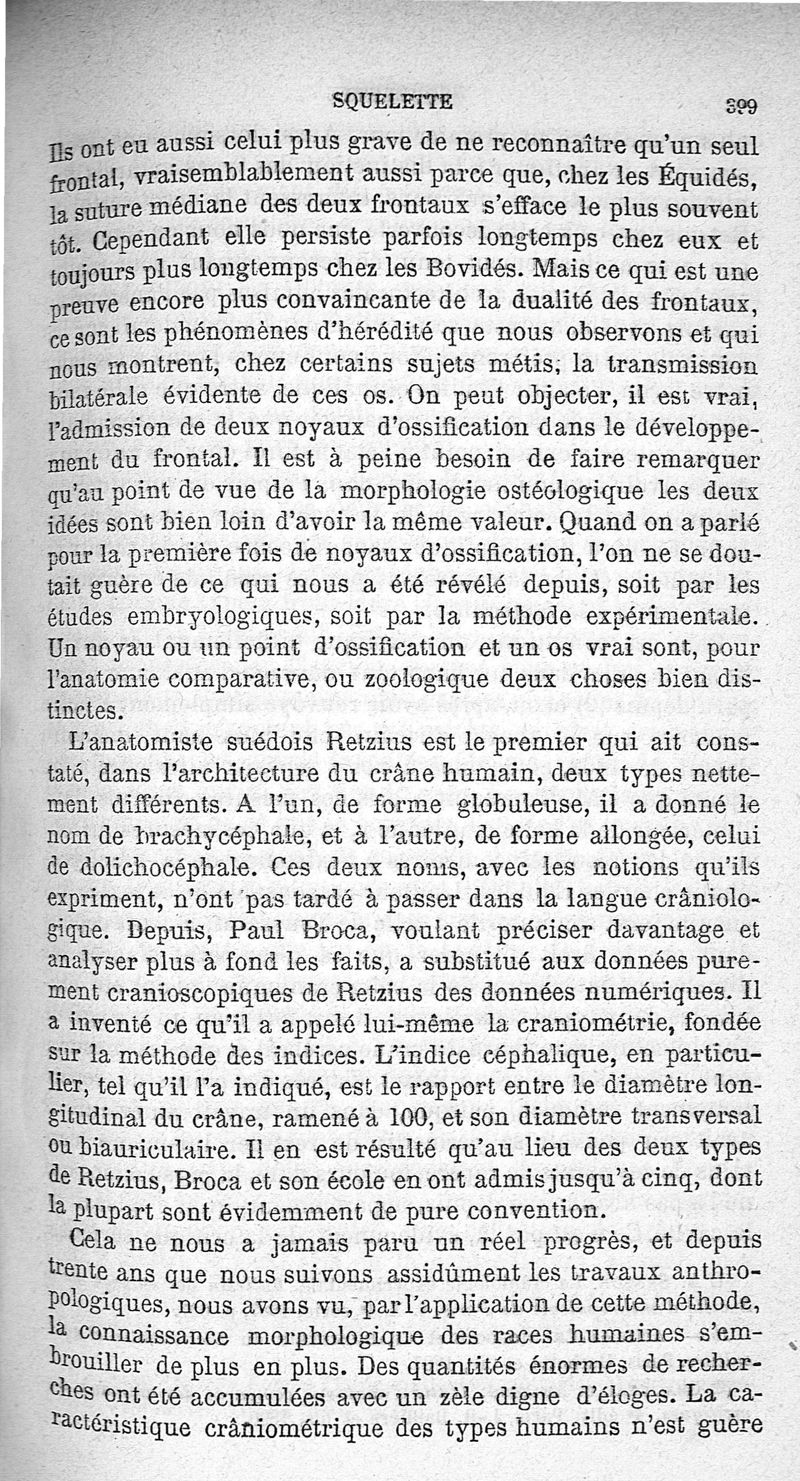 SQUELETTE 399

Ils ont eu aussi celui plus grave de ne reconnaître qu'un seul frontal, vraisemblablement aussi parce que, chez les Équidés, la suture médiane des deux frontaux s'efface le plus souvent tôt. Cependant elle persiste parfois longtemps chez eux et toujours plus longtemps chez les Bovidés. Mais ce qui est une preuve encore plus convaincante de la dualité des frontaux, ce sont les phénomènes d'hérédité que nous observons et qui nous montrent, chez certains sujets métis, la transmission bilatérale évidente de ces os. On peut objecter, il est vrai, l'admission de deux noyaux d'ossification dans le développement du frontal. Il est à peine besoin de faire remarquer qu'au point de vue de la morphologie ostéologique les deux idées sont bien loin d'avoir la même valeur. Quand on a parlé pour la première fois de noyaux d'ossification, l'on ne se doutait guère de ce qui nous a été révélé depuis, soit par les études embryologiques, soit par la méthode expérimentale. Un noyau ou un point d'ossification et un os vrai sont, pour l'anatomie comparative, ou zoologique deux choses bien distinctes.

L'anatomiste suédois Retzius est le premier qui ait constaté, dans l'architecture du crâne humain, deux types nettement différents. A l'un, de forme globuleuse, il a donné le nom de brachycéphale, et à l'autre, de forme allongée, celui de dolichocéphale. Ces deux noms, avec les notions qu'ils expriment, n'ont pas tardé à passer dans la langue crâniologique. Depuis, Paul Broca, voulant préciser davantage et analyser plus à fond les faits, a substitué aux données purement cranioscopiques de Retzius des données numériques. Il a inventé ce qu'il a appelé lui-même la craniométrie, fondée sur la méthode des indices. L'indice céphalique, en particulier, tel qu'il l'a indiqué, est le rapport entre le diamètre longitudinal du crâne, ramené à 100, et son diamètre transversal ou biauriculaire. Il en est résulté qu'au lieu des deux types de Retzius, Broca et son école en ont admis jusqu'à cinq, dont la plupart sont évidemment de pure convention.

Cela ne nous a jamais paru un réel progrès, et depuis trente ans que nous suivons assidûment les travaux anthropologiques, nous avons vu, par l'application de cette méthode, la connaissance morphologique des races humaines s'embrouiller de plus en plus. Des quantités énormes de recherches ont été accumulées avec un zèle digne d'éloges. La caractéristique crâniométrique des types humains n'est guère